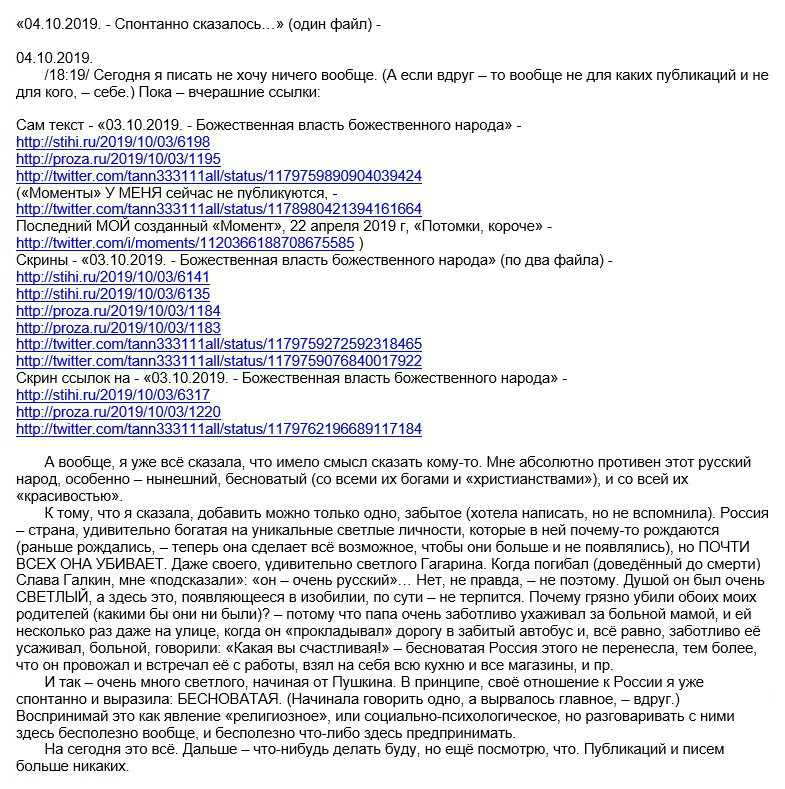 «04.10.2019. - Спонтанно сказалось…» (один файл) -

04.10.2019.
/18:19/ Сегодня я писать не хочу ничего вообще. (А если вдруг – то вообще не для каких публикаций и не для кого, – себе.) Пока – вчерашние ссылки:

Сам текст - «03.10.2019. - Божественная власть божественного народа» -
http://stihi.ru/2019/10/03/6198
http://proza.ru/2019/10/03/1195
http://twitter.com/tann333111all/status/1179759890904039424
(«Моменты» У МЕНЯ сейчас не публикуются, -
http://twitter.com/tann333111all/status/1178980421394161664
Последний МОЙ созданный «Момент», 22 апреля 2019 г, «Потомки, короче» -
http://twitter.com/i/moments/1120366188708675585 )
Скрины - «03.10.2019. - Божественная власть божественного народа» (по два файла) -
http://stihi.ru/2019/10/03/6141
http://stihi.ru/2019/10/03/6135
http://proza.ru/2019/10/03/1184
http://proza.ru/2019/10/03/1183
http://twitter.com/tann333111all/status/1179759272592318465
http://twitter.com/tann333111all/status/1179759076840017922
Скрин ссылок на - «03.10.2019. - Божественная власть божественного народа» -
http://stihi.ru/2019/10/03/6317
http://proza.ru/2019/10/03/1220
http://twitter.com/tann333111all/status/1179762196689117184

А вообще, я уже всё сказала, что имело смысл сказать кому-то. Мне абсолютно противен этот русский народ, особенно – нынешний, бесноватый (со всеми их богами и «христианствами»), и со всей их «красивостью».
К тому, что я сказала, добавить можно только одно, забытое (хотела написать, но не вспомнила). Россия – страна, удивительно богатая на уникальные светлые личности, которые в ней почему-то рождаются (раньше рождались, – теперь она сделает всё возможное, чтобы они больше и не появлялись), но ПОЧТИ ВСЕХ ОНА УБИВАЕТ. Даже своего, удивительно светлого Гагарина. Когда погибал (доведённый до смерти) Слава Галкин, мне «подсказали»: «он – очень русский»… Нет, не правда, – не поэтому. Душой он был очень СВЕТЛЫЙ, а здесь это, появляющееся в изобилии, по сути – не терпится. Почему грязно убили обоих моих родителей (какими бы они ни были)? – потому что папа очень заботливо ухаживал за больной мамой, и ей несколько раз даже на улице, когда он «прокладывал» дорогу в забитый автобус и, всё равно, заботливо её усаживал, больной, говорили: «Какая вы счастливая!» – бесноватая Россия этого не перенесла, тем более, что он провожал и встречал её с работы, взял на себя всю кухню и все магазины, и пр.
И так – очень много светлого, начиная от Пушкина. В принципе, своё отношение к России я уже спонтанно и выразила: БЕСНОВАТАЯ. (Начинала говорить одно, а вырвалось главное, – вдруг.) Воспринимай это как явление «религиозное», или социально-психологическое, но разговаривать с ними здесь бесполезно вообще, и бесполезно что-либо здесь предпринимать.
На сегодня это всё. Дальше – что-нибудь делать буду, но ещё посмотрю, что. Публикаций и писем больше никаких.